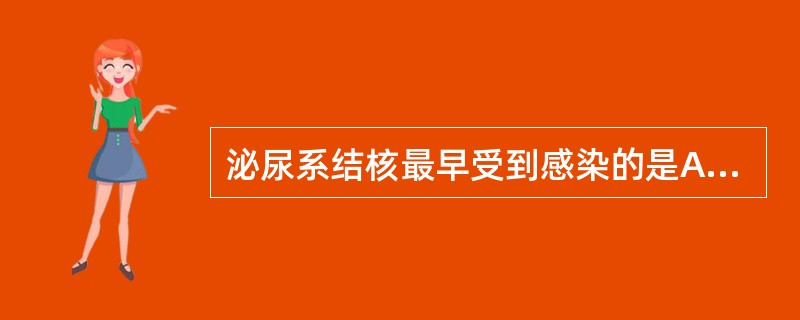 泌尿系结核最早受到感染的是A...